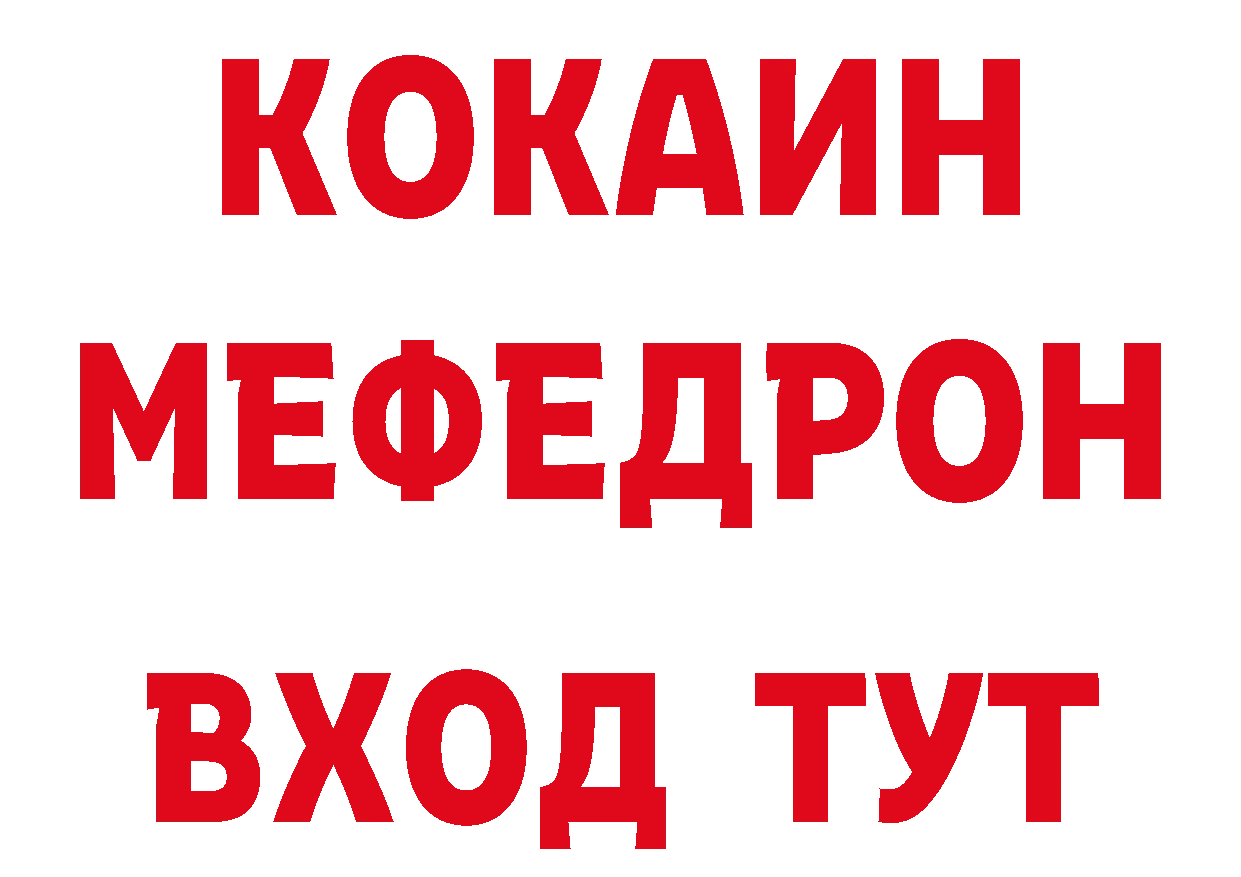 КОКАИН
МЕФЕДРОН
ВХОД ТУТ